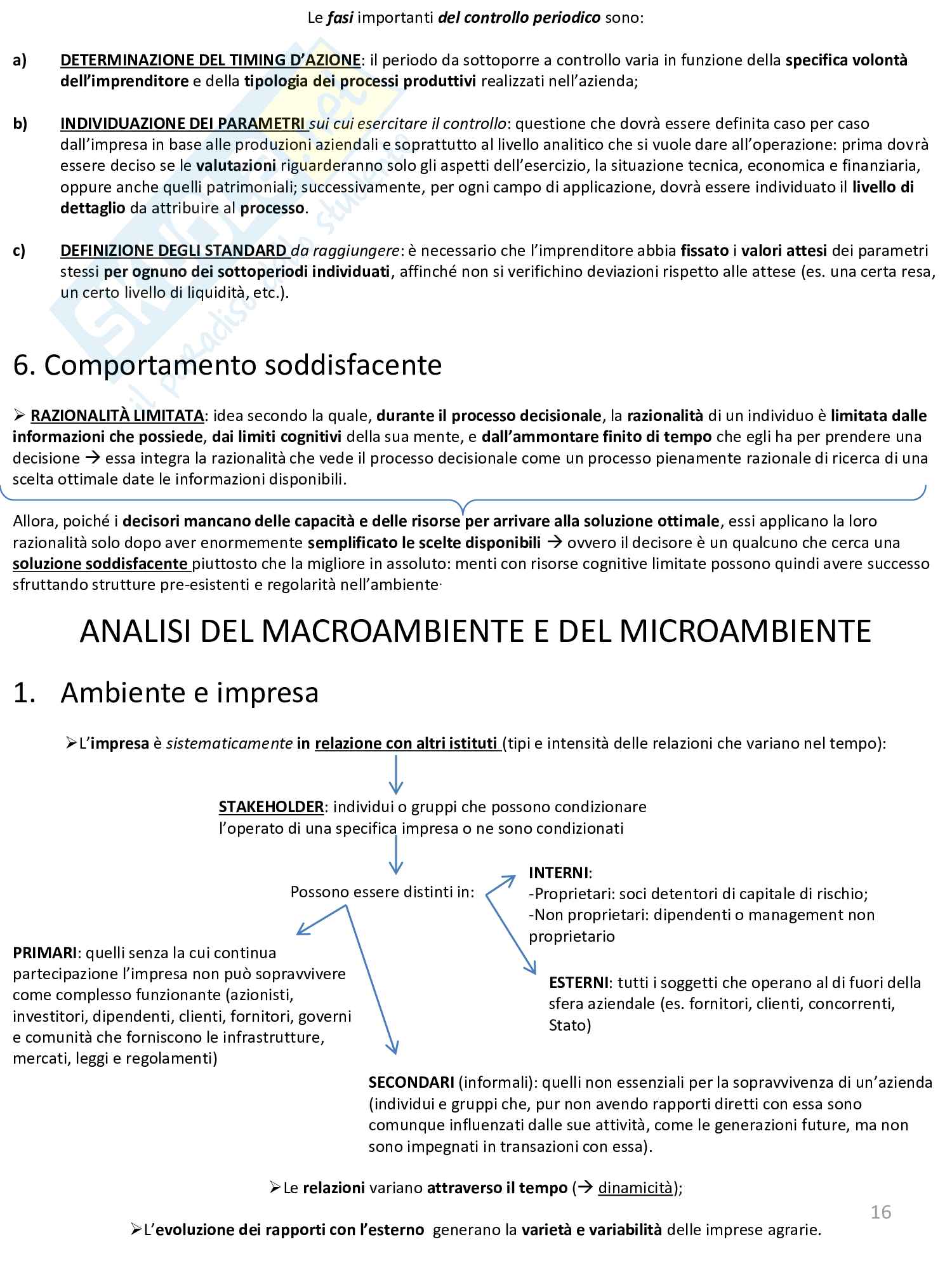 Le fasi importanti del controllo periodico sono:

a) DETERMINAZIONE DEL TIMING D'AZIONE: il periodo da sottoporre a controllo varia in funzione della specifica volontà dell'imprenditore e della tipologia dei processi produttivi realizzati nell'azienda;

b) INDIVIDUAZIONE DEI PARAMETRI sui cui esercitare il controllo: questione che dovrà essere definita caso per caso dall'impresa in base alle produzioni aziendali e soprattutto al livello analitico che si vuole dare all'operazione: prima dovrà essere deciso se le valutazioni riguarderanno solo gli aspetti dell'esercizio, la situazione tecnica, economica e finanziaria, oppure anche quelli patrimoniali; successivamente, per ogni campo di applicazione, dovrà essere individuato il livello di dettaglio da attribuire al processo.

c) DEFINIZIONE DEGLI STANDARD da raggiungere: è necessario che l'imprenditore abbia fissato i valori attesi dei parametri stessi per ognuno dei sottoperiodi individuati, affinché non si verifichino deviazioni rispetto alle attese (es. una certa resa, un certo livello di liquidità, etc.).

6. Comportamento soddisfacente

➢ RAZIONALITÀ LIMITATA: idea secondo la quale, durante il processo decisionale, la razionalità di un individuo è limitata dalle informazioni che possiede, dai limiti cognitivi della sua mente, e dall'ammontare finito di tempo che egli ha per prendere una decisione → essa integra la razionalità che vede il processo decisionale come un processo pienamente razionale di ricerca di una scelta ottimale date le informazioni disponibili.

Allora, poiché i decisori mancano delle capacità e delle risorse per arrivare alla soluzione ottimale, essi applicano la loro razionalità solo dopo aver enormemente semplificato le scelte disponibili → ovvero il decisore è un qualcuno che cerca una soluzione soddisfacente piuttosto che la migliore in assoluto: menti con risorse cognitive limitate possono quindi avere successo sfruttando strutture pre-esistenti e regolarità nell'ambiente.

ANALISI DEL MACROAMBIENTE E DEL MICROAMBIENTE

1. Ambiente e impresa

➢L'impresa è sistematicamente in relazione con altri istituti (tipi e intensità delle relazioni che variano nel tempo):

STAKEHOLDER: individui o gruppi che possono condizionare l'operato di una specifica impresa o ne sono condizionati

Possono essere distinti in:

INTERNI:
-Proprietari: soci detentori di capitale di rischio;
-Non proprietari: dipendenti o management non proprietario

ESTERNI: tutti i soggetti che operano al di fuori della sfera aziendale (es. fornitori, clienti, concorrenti, Stato)

PRIMARI: quelli senza la cui continua partecipazione l'impresa non può sopravvivere come complesso funzionante (azionisti, investitori, dipendenti, clienti, fornitori, governi e comunità che forniscono le infrastrutture, mercati, leggi e regolamenti)

SECONDARI (informali): quelli non essenziali per la sopravvivenza di un'azienda (individui e gruppi che, pur non avendo rapporti diretti con essa sono comunque influenzati dalle sue attività, come le generazioni future, ma non sono impegnati in transazioni con essa).

➢Le relazioni variano attraverso il tempo (→ dinamicità);

➢L'evoluzione dei rapporti con l'esterno generano la varietà e variabilità delle imprese agrarie.

16